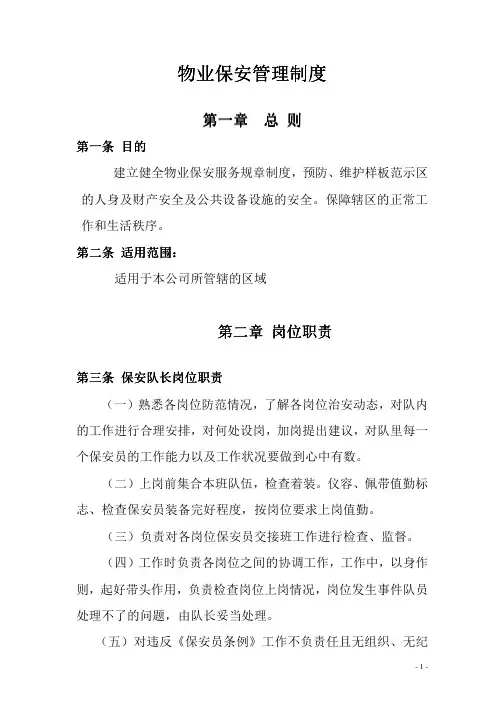 物业保安管理制度

第一章 总 则

第一条 目的

建立健全物业保安服务规章制度，预防、维护样板范示区的人身及财产安全及公共设备设施的安全。保障辖区的正常工作和生活秩序。

第二条 适用范围：

适用于本公司所管辖的区域

第二章 岗位职责

第三条 保安队长岗位职责

（一）熟悉各岗位防范情况，了解各岗位治安动态，对队内的工作进行合理安排，对何处设岗，加岗提出建议，对队里每一个保安员的工作能力以及工作状况要做到心中有数。

（二）上岗前集合本班队伍，检查着装。仪容、佩带值勤标志、检查保安员装备完好程度，按岗位要求上岗值勤。

（三）负责对各岗位保安员交接班工作进行检查、监督。

（四）工作时负责各岗位之间的协调工作，工作中，以身作则，起好带头作用，负责检查岗位上岗情况，岗位发生事件队员处理不了的问题，由队长妥当处理。

（五）对违反《保安员条例》工作不负责任且无组织、无纪

- 1 -